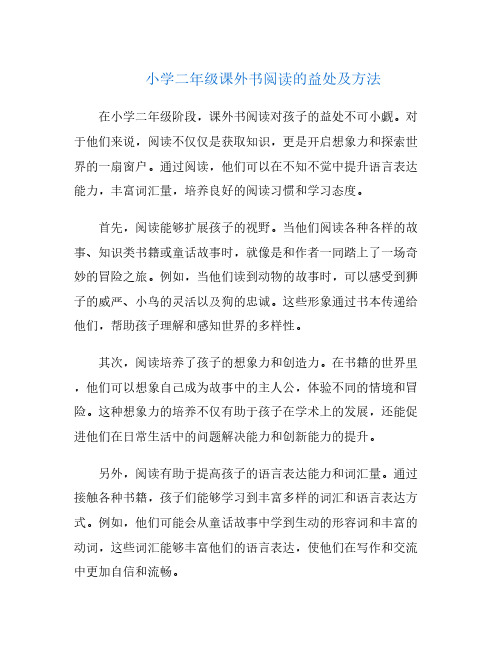 小学二年级课外书阅读的益处及方法

在小学二年级阶段，课外书阅读对孩子的益处不可小觑。对于他们来说，阅读不仅仅是获取知识，更是开启想象力和探索世界的一扇窗户。通过阅读，他们可以在不知不觉中提升语言表达能力，丰富词汇量，培养良好的阅读习惯和学习态度。

首先，阅读能够扩展孩子的视野。当他们阅读各种各样的故事、知识类书籍或童话故事时，就像是和作者一同踏上了一场奇妙的冒险之旅。例如，当他们读到动物的故事时，可以感受到狮子的威严、小鸟的灵活以及狗的忠诚。这些形象通过书本传递给他们，帮助孩子理解和感知世界的多样性。

其次，阅读培养了孩子的想象力和创造力。在书籍的世界里，他们可以想象自己成为故事中的主人公，体验不同的情境和冒险。这种想象力的培养不仅有助于孩子在学术上的发展，还能促进他们在日常生活中的问题解决能力和创新能力的提升。

另外，阅读有助于提高孩子的语言表达能力和词汇量。通过接触各种书籍，孩子们能够学习到丰富多样的词汇和语言表达方式。例如，他们可能会从童话故事中学到生动的形容词和丰富的动词，这些词汇能够丰富他们的语言表达，使他们在写作和交流中更加自信和流畅。